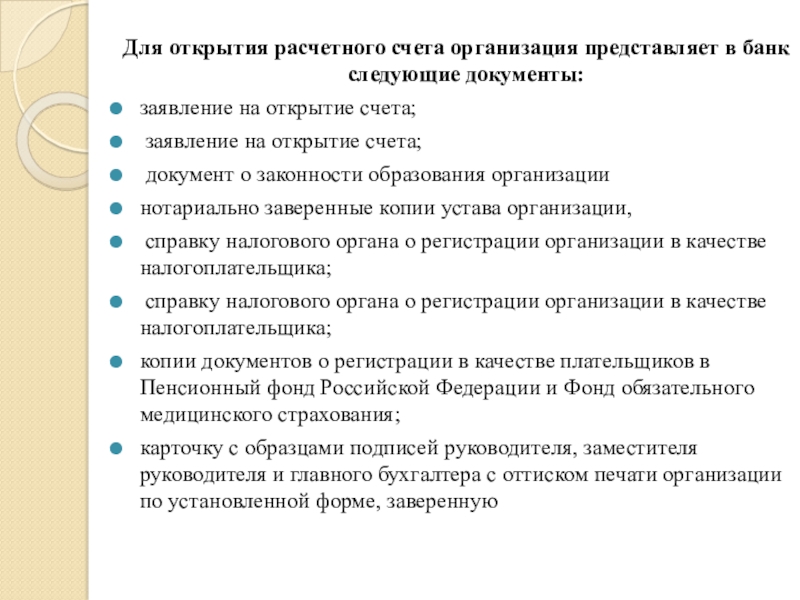 Для открытия расчетного счета организация представляет в банк следующие документы:

заявление на открытие счета;

заявление на открытие счета;

документ о законности образования организации

нотариально заверенные копии устава организации,

справку налогового органа о регистрации организации в качестве налогоплательщика;

справку налогового органа о регистрации организации в качестве налогоплательщика;

копии документов о регистрации в качестве плательщиков в Пенсионный фонд Российской Федерации и Фонд обязательного медицинского страхования;

карточку с образцами подписей руководителя, заместителя руководителя и главного бухгалтера с оттиском печати организации по установленной форме, заверенную